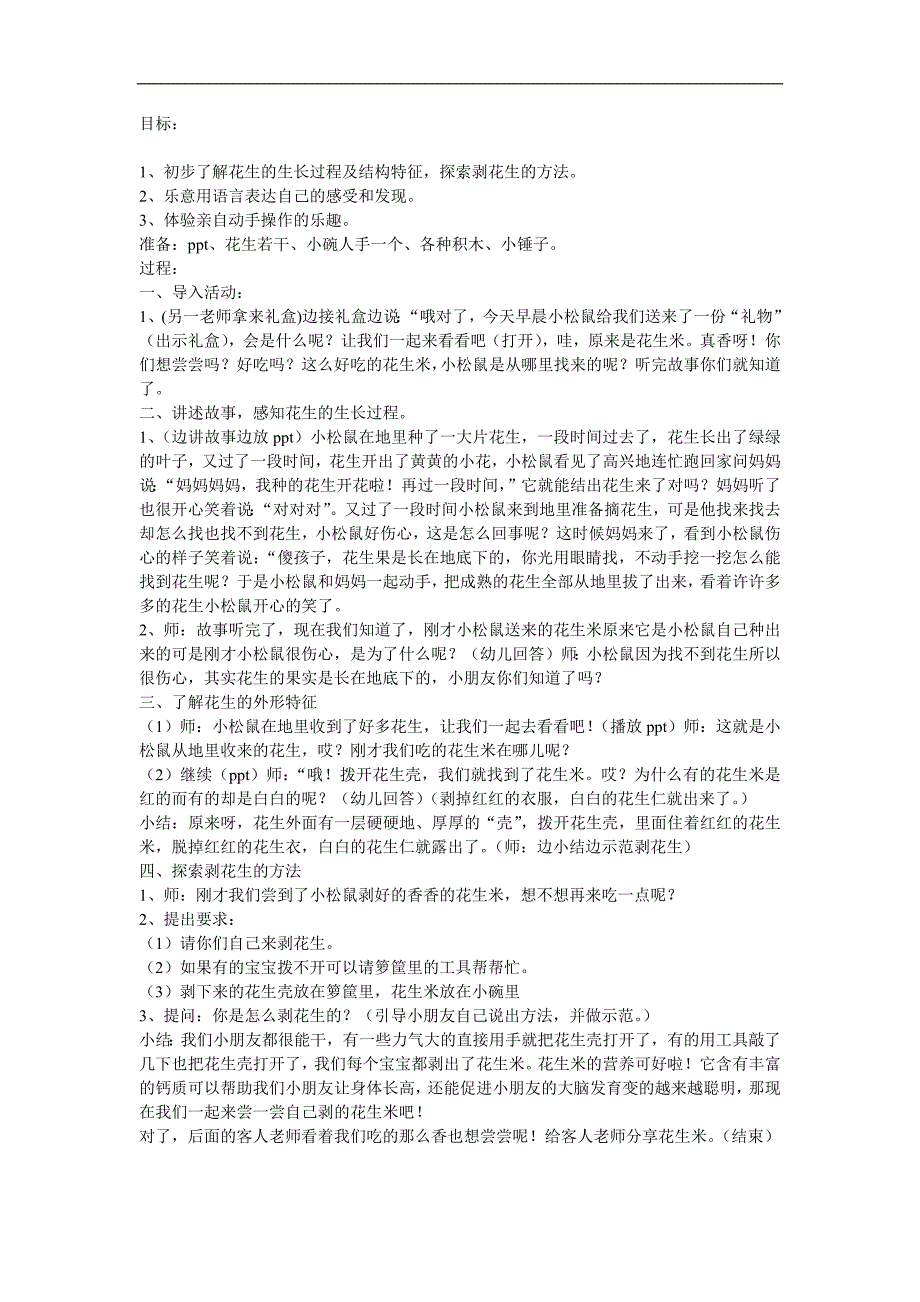 目标：

1、初步了解花生的生长过程及结构特征，探索剥花生的方法。
2、乐意用语言表达自己的感受和发现。
3、体验亲自动手操作的乐趣。
准备：ppt、花生若干、小碗人手一个、各种积木、小锤子。
过程：
一、导入活动：
1、(另一老师拿来礼盒)边接礼盒边说“哦对了，今天早晨小松鼠给我们送来了一份“礼物”(出示礼盒)，会是什么呢？让我们一起来看看吧（打开），哇，原来是花生米。真香呀！你们想尝尝吗？好吃吗？这么好吃的花生米，小松鼠是从哪里找来的呢？听完故事你们就知道了。
二、讲述故事，感知花生的生长过程。
1、（边讲故事边放 ppt）小松鼠在地里种了一大片花生，一段时间过去了，花生长出了绿绿的叶子，又过了一段时间，花生开出了黄黄的小花，小松鼠看见了高兴地连忙跑回家问妈妈说“妈妈妈妈，我种的花生开花啦！再过一段时间，”它就能结出花生来了对吗？妈妈听了也很开心笑着说“对对对”。又过了一段时间小松鼠来到地里准备摘花生，可是他找来找去却怎么找也找不到花生，小松鼠好伤心，这是怎么回事呢？这时候妈妈来了，看到小松鼠伤心的样子笑着说：“傻孩子，花生果是长在地底下的，你光用眼睛找，不动手挖一挖怎么能找到花生呢？于是小松鼠和妈妈一起动手，把成熟的花生全部从地里拔了出来，看着许许多多的花生小松鼠开心的笑了。
2、师：故事听完了，现在我们知道了，刚才小松鼠送来的花生米原来它是小松鼠自己种出来的可是刚才小松鼠很伤心，是为了什么呢？（幼儿回答）师：小松鼠因为找不到花生所以很伤心，其实花生的果实是长在地底下的，小朋友你们知道了吗？
三、了解花生的外形特征
（1）师：小松鼠在地里收到了好多花生，让我们一起去看看吧！(播放 ppt）师：这就是小松鼠从地里收来的花生，哎？刚才我们吃的花生米在哪儿呢？
（2）继续（ppt）师：“哦！拨开花生壳，我们就找到了花生米。哎？为什么有的花生米是红的而有的却是白白的呢？（幼儿回答）(剥掉红红的衣服，白白的花生仁就出来了。)
小结：原来呀，花生外面有一层硬硬地、厚厚的“壳”，拨开花生壳，里面住着红红的花生米，脱掉红红的花生衣，白白的花生仁就露出了。(师：边小结边示范剥花生）
四、探索剥花生的方法
1、师：刚才我们尝到了小松鼠剥好的香香的花生米，想不想再来吃一点呢？
2、提出要求：
（1）请你们自己来剥花生。
（2）如果有的宝宝拨不开可以请箩筐里的工具帮帮忙。
（3）剥下来的花生壳放在箩筐里，花生米放在小碗里
3、提问：你是怎么剥花生的？（引导小朋友自己说出方法，并做示范。）
小结：我们小朋友都很能干，有一些力气大的直接用手就把花生壳打开了，有的用工具敲了几下也把花生壳打开了，我们每个宝宝都剥出了花生米。花生米的营养可好啦！它含有丰富的钙质可以帮助我们小朋友让身体长高，还能促进小朋友的大脑发育变的越来越聪明，那现在我们一起来尝一尝自己剥的花生米吧！
对了，后面的客人老师看着我们吃的那么香也想尝尝呢！给客人老师分享花生米。(结束)